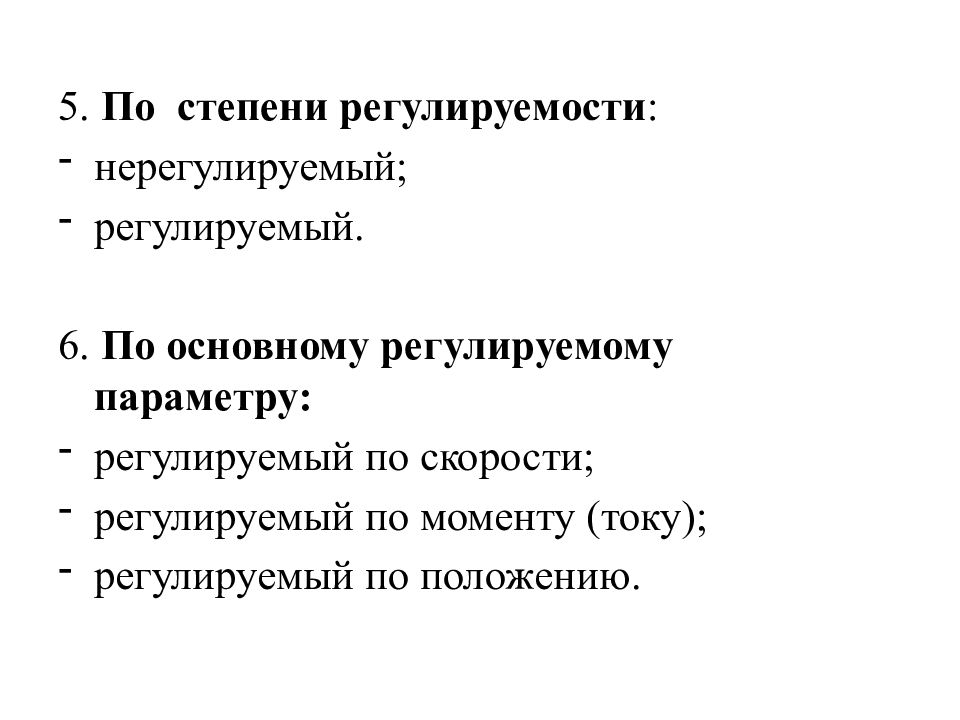 5. По степени регулируемости:
- нерегулируемый;
- регулируемый.

6. По основному регулируемому параметру:
- регулируемый по скорости;
- регулируемый по моменту (току);
- регулируемый по положению.